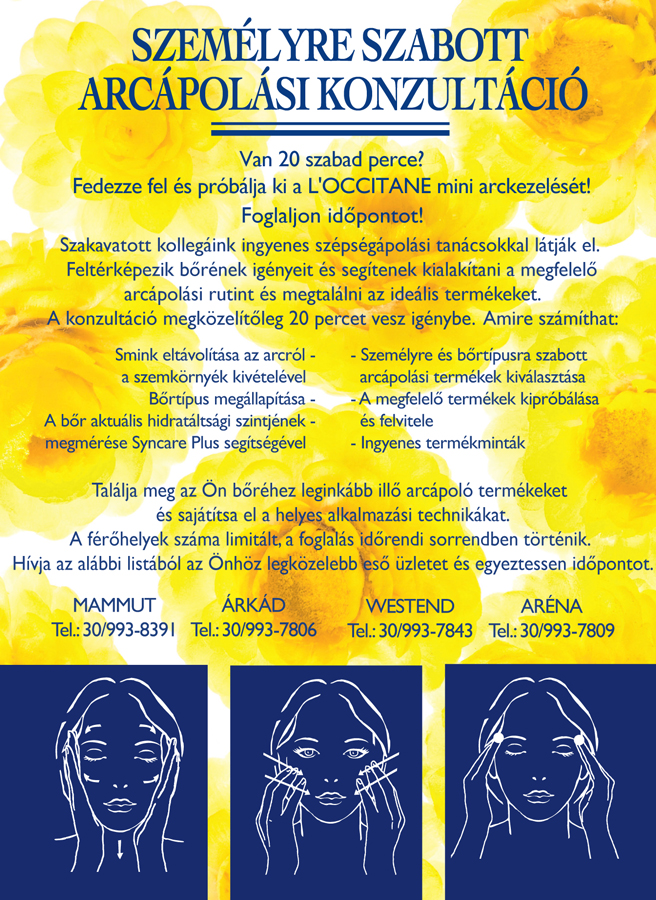 SZEMÉLYRE SZABOTT ARCÁPOLÁSI KONZULTÁCIÓ

Van 20 szabad perce?
Fedezze fel és próbálja ki a L'OCCITANE mini arckezelését!
Foglaljon időpontot!

Szakavatott kollegáink ingyenes szépségápolási tanácsokkal látják el. Feltérképezik bőrének igényeit és segítenek kialakítani a megfelelő arcápolási rutint és megtalálni az ideális termékeket.
A konzultáció megközelítőleg 20 percet vesz igénybe. Amire számíthat:

Smink eltávolítása az arcról - a szemkörnyék kivételével
Bőrtípus megállapítása -
A bőr aktuális hidratáltsági szintjének - megmérése Syncare Plus segítségével

- Személyre és bőrtípusra szabott arcápolási termékek kiválasztása
- A megfelelő termékek kipróbálása és felvitele
- Ingyenes termékminták

Találja meg az Ön bőréhez leginkább illő arcápoló termékeket és sajátítsa el a helyes alkalmazási technikákat.
A férőhelyek száma limitált, a foglalás időrendi sorrendben történik.
Hívja az alábbi listából az Önhöz legközelebb eső üzletet és egyeztessen időpontot.

MAMMUT
Tel.: 30/993-8391

ÁRKÁD
Tel.: 30/993-7806

WESTEND
Tel.: 30/993-7843

ARÉNA
Tel.: 30/993-7809